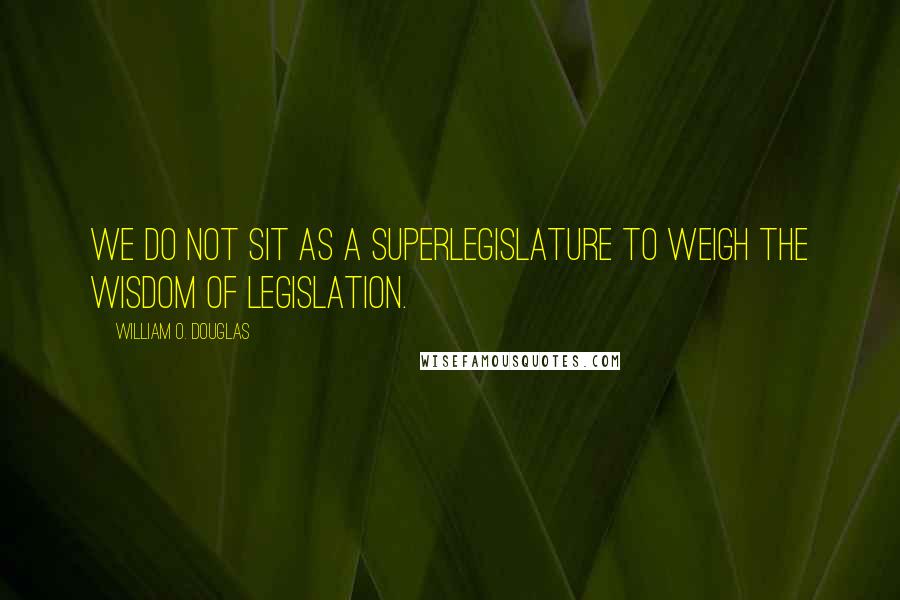 WE DO NOT SIT AS A SUPERLEGISLATURE TO WEIGH THE WISDOM OF LEGISLATION.

WILLIAM O. DOUGLAS

WISEFAMOUSQUOTES.COM